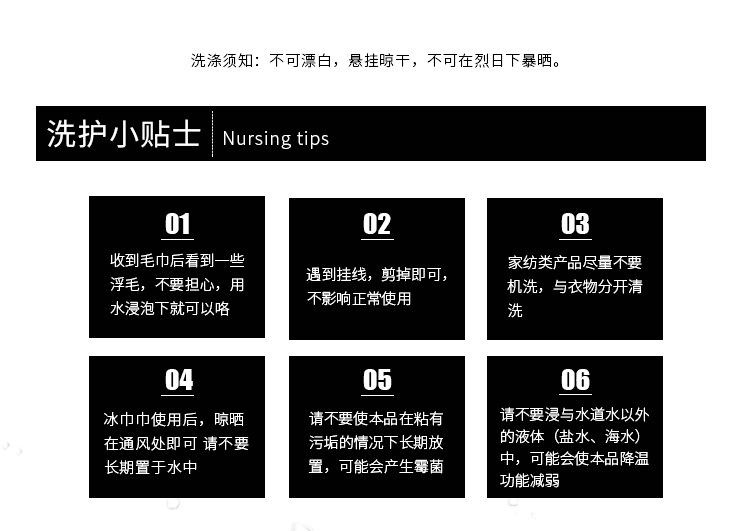 洗涤须知：不可漂白，悬挂晾干，不可在烈日下暴晒。

洗护小贴士 Nursing tips

01
收到毛巾后看到一些浮毛，不要担心，用水浸泡下就可以咯

02
遇到挂线，剪掉即可，不影响正常使用

03
家纺类产品尽量不要机洗，与衣物分开清洗

04
冰巾巾使用后，晾晒在通风处即可 请不要长期置于水中

05
请不要使本品在粘有污垢的情况下长期放置，可能会产生霉菌

06
请不要浸与水道水以外的液体（盐水、海水）中，可能会使本品降温功能减弱